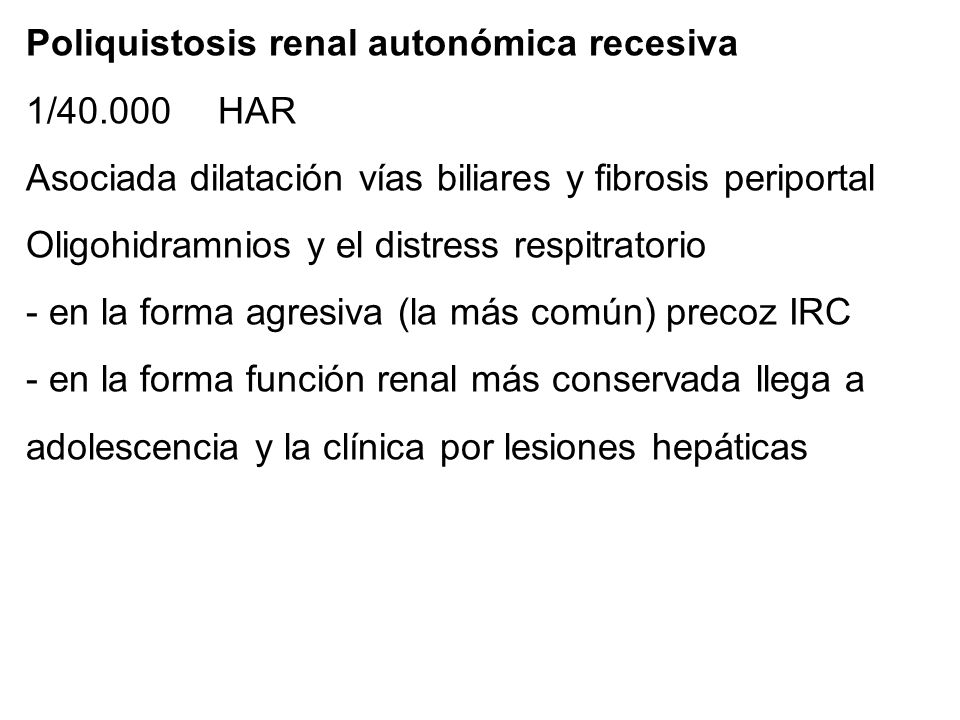 Poliquistosis renal autonómica recesiva

1/40.000     HAR

Asociada dilatación vías biliares y fibrosis periportal

Oligohidramnios y el distress respitratorio

- en la forma agresiva (la más común) precoz IRC

- en la forma función renal más conservada llega a adolescencia y la clínica por lesiones hepáticas